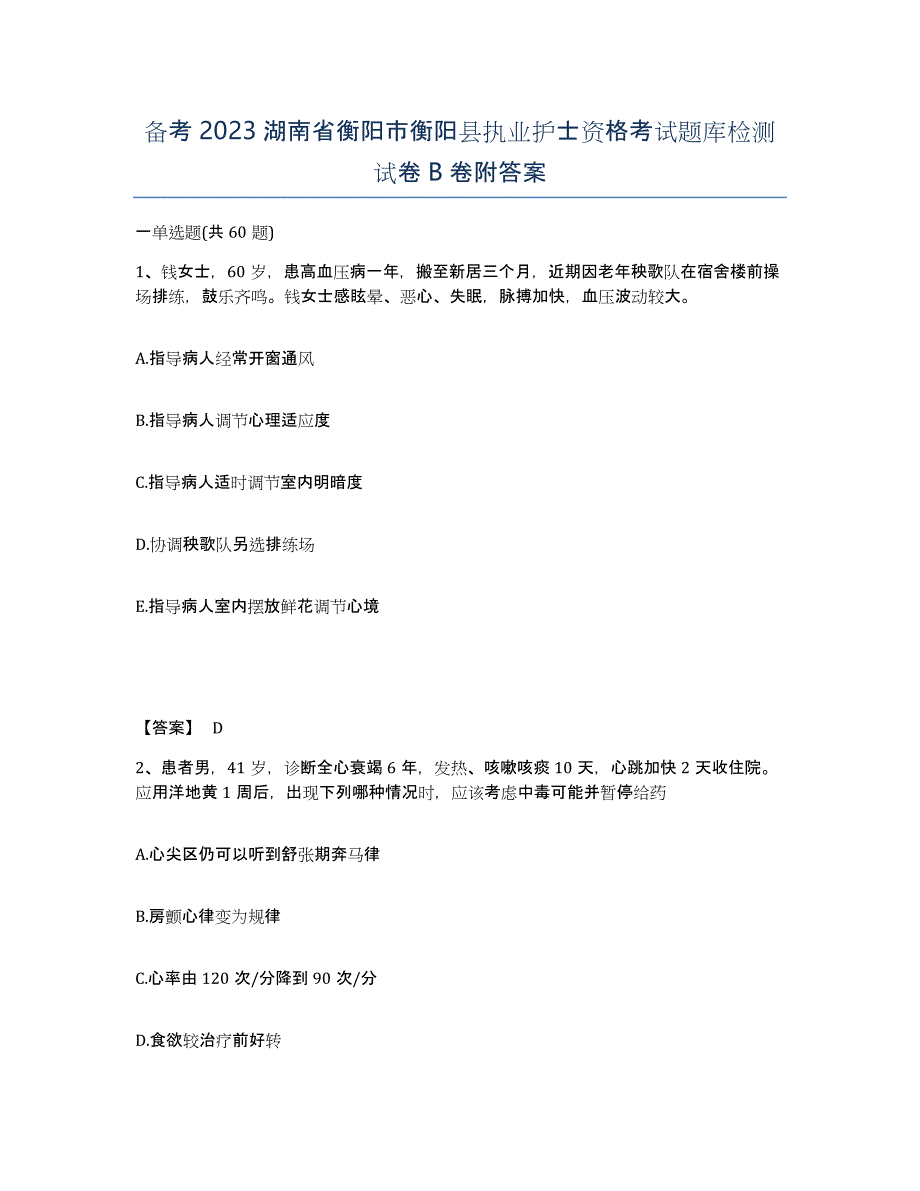 备考 2023 湖南省衡阳市衡阳县执业护士资格考试题库检测试卷 B 卷附答案

一单选题(共 60 题)

1、钱女士，60 岁，患高血压病一年，搬至新居三个月，近期因老年秧歌队在宿舍楼前操场排练，鼓乐齐鸣。钱女士感眩晕、恶心、失眠，脉搏加快，血压波动较大。

A.指导病人经常开窗通风

B.指导病人调节心理适应度

C.指导病人适时调节室内明暗度

D.协调秧歌队另选排练场

E.指导病人室内摆放鲜花调节心境

【答案】 D

2、患者男，41 岁，诊断全心衰竭 6 年，发热、咳嗽咳痰 10 天，心跳加快 2 天收住院。应用洋地黄 1 周后，出现下列哪种情况时，应该考虑中毒可能并暂停给药

A.心尖区仍可以听到舒张期奔马律

B.房颤心律变为规律

C.心率由 120 次/分降到 90 次/分

D.食欲较治疗前好转